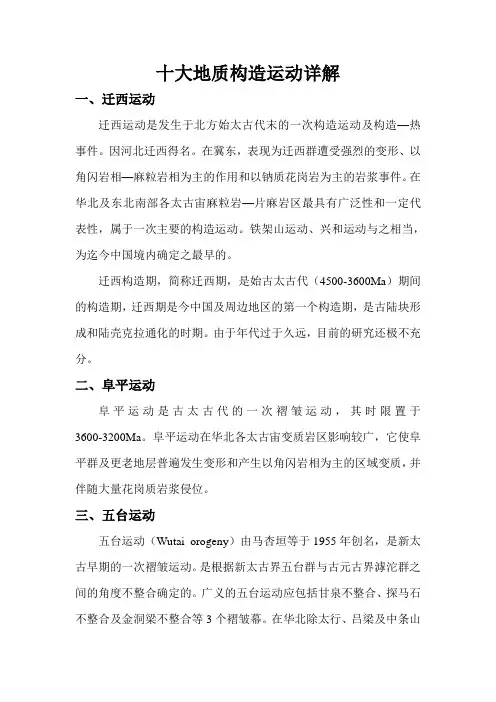 十大地质构造运动详解

一、迁西运动

迁西运动是发生于北方始太古代末的一次构造运动及构造—热事件。因河北迁西得名。在冀东，表现为迁西群遭受强烈的变形、以角闪岩相—麻粒岩相为主的作用和以钠质花岗岩为主的岩浆事件。在华北及东北南部各太古宙麻粒岩—片麻岩区最具有广泛性和一定代表性，属于一次主要的构造运动。铁架山运动、兴和运动与之相当，为迄今中国境内确定之最早的。

迁西构造期，简称迁西期，是始古太古代（4500-3600Ma）期间的构造期，迁西期是今中国及周边地区的第一个构造期，是古陆块形成和陆壳克拉通化的时期。由于年代过于久远，目前的研究还极不充分。

二、阜平运动

阜平运动是古太古代的一次褶皱运动，其时限置于3600-3200Ma。阜平运动在华北各太古宙变质岩区影响较广，它使阜平群及更老地层普遍发生变形和产生以角闪岩相为主的区域变质，并伴随大量花岗质岩浆侵位。

三、五台运动

五台运动（Wutai orogeny）由马杏垣等于1955年创名，是新太古早期的一次褶皱运动。是根据新太古界五台群与古元古界滹沱群之间的角度不整合确定的。广义的五台运动应包括甘泉不整合、探马石不整合及金洞梁不整合等3个褶皱幕。在华北除太行、吕梁及中条山